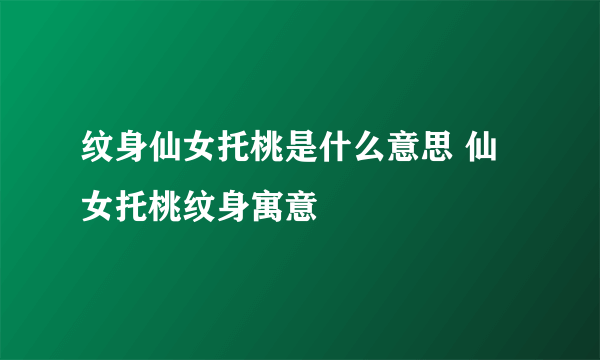 纹身仙女托桃是什么意思 仙女托桃纹身寓意